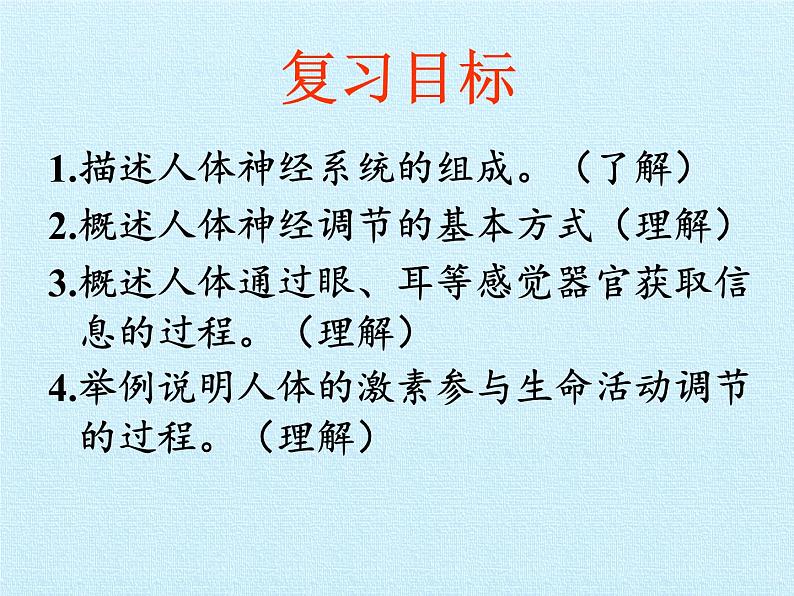 复习目标

1.描述人体神经系统的组成。（了解）

2.概述人体神经调节的基本方式（理解）

3.概述人体通过眼、耳等感觉器官获取信息的过程。（理解）

4.举例说明人体的激素参与生命活动调节的过程。（理解）